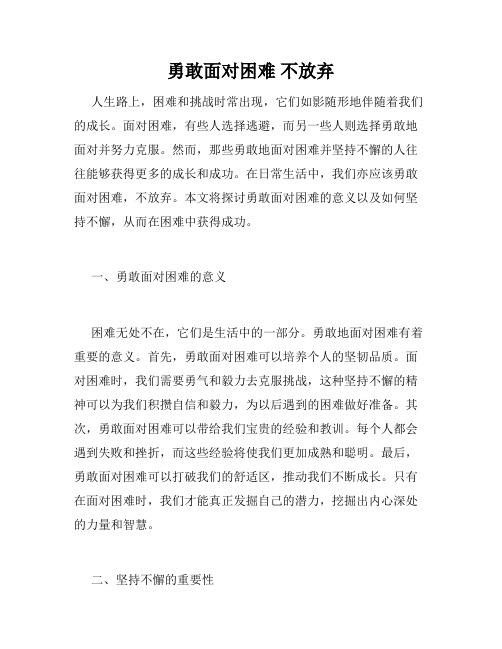 勇敢面对困难 不放弃

人生路上，困难和挑战时常出现，它们如影随形地伴随着我们的成长。面对困难，有些人选择逃避，而另一些人则选择勇敢地面对并努力克服。然而，那些勇敢地面对困难并坚持不懈的人往往能够获得更多的成长和成功。在日常生活中，我们亦应该勇敢面对困难，不放弃。本文将探讨勇敢面对困难的意义以及如何坚持不懈，从而在困难中获得成功。

一、勇敢面对困难的意义

困难无处不在，它们是生活中的一部分。勇敢地面对困难有着重要的意义。首先，勇敢面对困难可以培养个人的坚韧品质。面对困难时，我们需要勇气和毅力去克服挑战，这种坚持不懈的精神可以为我们积攒自信和毅力，为以后遇到的困难做好准备。其次，勇敢面对困难可以带给我们宝贵的经验和教训。每个人都会遇到失败和挫折，而这些经验将使我们更加成熟和聪明。最后，勇敢面对困难可以打破我们的舒适区，推动我们不断成长。只有在面对困难时，我们才能真正发掘自己的潜力，挖掘出内心深处的力量和智慧。

二、坚持不懈的重要性